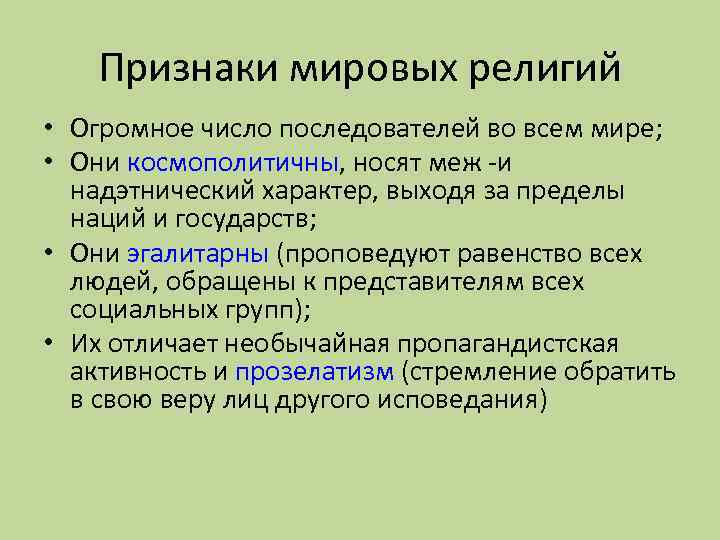 Признаки мировых религий

• Огромное число последователей во всем мире;
• Они космополитичны, носят меж -и надэтнический характер, выходя за пределы наций и государств;
• Они эгалитарны (проповедуют равенство всех людей, обращены к представителям всех социальных групп);
• Их отличает необычайная пропагандистская активность и прозелатизм (стремление обратить в свою веру лиц другого исповедания)